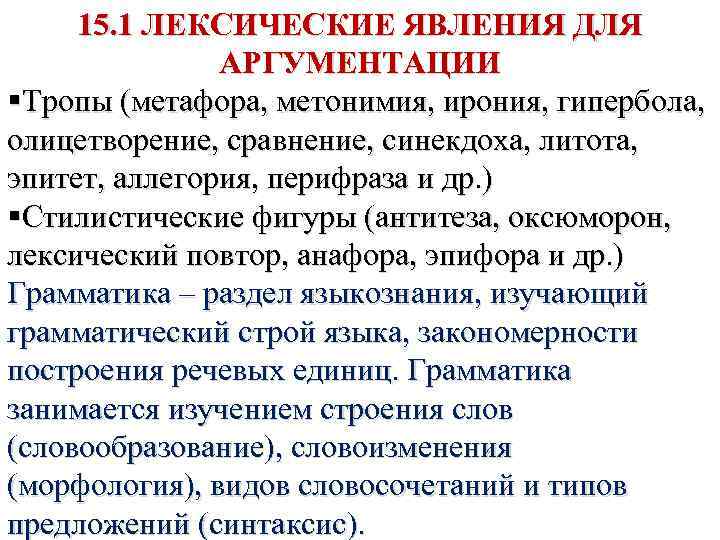 15.1 ЛЕКСИЧЕСКИЕ ЯВЛЕНИЯ ДЛЯ АРГУМЕНТАЦИИ

▪Тропы (метафора, метонимия, ирония, гипербола, олицетворение, сравнение, синекдоха, литота, эпитет, аллегория, перифраза и др.)

▪Стилистические фигуры (антитеза, оксюморон, лексический повтор, анафора, эпифора и др.)

Грамматика – раздел языкознания, изучающий грамматический строй языка, закономерности построения речевых единиц. Грамматика занимается изучением строения слов (словообразование), словоизменения (морфология), видов словосочетаний и типов предложений (синтаксис).